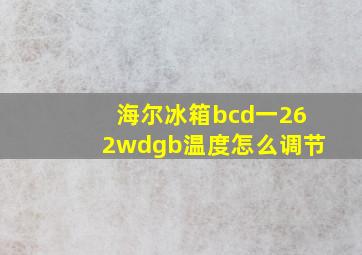 海尔冰箱bcd一262wdgb温度怎么调节